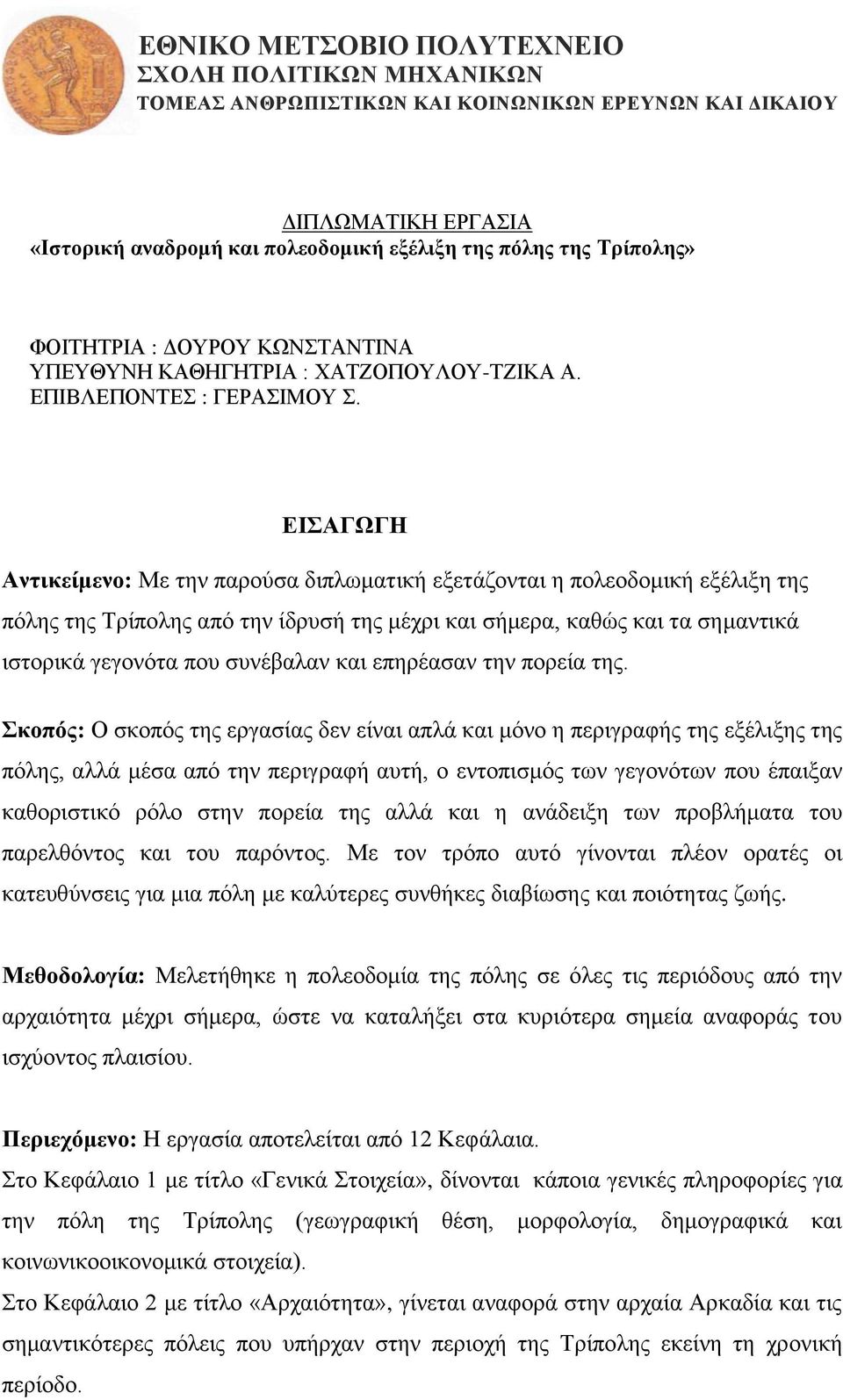 ΕΘΝΙΚΟ ΜΕΤΣΟΒΙΟ ΠΟΛΥΤΕΧΝΕΙΟ
ΣΧΟΛΗ ΠΟΛΙΤΙΚΩΝ ΜΗΧΑΝΙΚΩΝ
ΤΟΜΕΑΣ ΑΝΘΡΩΠΙΣΤΙΚΩΝ ΚΑΙ ΚΟΙΝΩΝΙΚΩΝ ΕΡΕΥΝΩΝ ΚΑΙ ΔΙΚΑΙΟΥ

ΔΙΠΛΩΜΑΤΙΚΗ ΕΡΓΑΣΙΑ
«Ιστορική αναδρομή και πολεοδομική εξέλιξη της πόλης της Τρίπολης»

ΦΟΙΤΗΤΡΙΑ : ΔΟΥΡΟΥ ΚΩΝΣΤΑΝΤΙΝΑ
ΥΠΕΥΘΥΝΗ ΚΑΘΗΓΗΤΡΙΑ : ΧΑΤΖΟΠΟΥΛΟΥ-ΤΖΙΚΑ Α.
ΕΠΙΒΛΕΠΟΝΤΕΣ : ΓΕΡΑΣΙΜΟΥ Σ.

ΕΙΣΑΓΩΓΗ

Αντικείμενο: Με την παρούσα διπλωματική εξετάζονται η πολεοδομική εξέλιξη της πόλης της Τρίπολης από την ίδρυσή της μέχρι και σήμερα, καθώς και τα σημαντικά ιστορικά γεγονότα που συνέβαλαν και επηρέασαν την πορεία της.

Σκοπός: Ο σκοπός της εργασίας δεν είναι απλά και μόνο η περιγραφής της εξέλιξης της πόλης, αλλά μέσα από την περιγραφή αυτή, ο εντοπισμός των γεγονότων που έπαιξαν καθοριστικό ρόλο στην πορεία της αλλά και η ανάδειξη των προβλήματα του παρελθόντος και του παρόντος. Με τον τρόπο αυτό γίνονται πλέον ορατές οι κατευθύνσεις για μια πόλη με καλύτερες συνθήκες διαβίωσης και ποιότητας ζωής.

Μεθοδολογία: Μελετήθηκε η πολεοδομία της πόλης σε όλες τις περιόδους από την αρχαιότητα μέχρι σήμερα, ώστε να καταλήξει στα κυριότερα σημεία αναφοράς του ισχύοντος πλαισίου.

Περιεχόμενο: Η εργασία αποτελείται από 12 Κεφάλαια.
Στο Κεφάλαιο 1 με τίτλο «Γενικά Στοιχεία», δίνονται κάποια γενικές πληροφορίες για την πόλη της Τρίπολης (γεωγραφική θέση, μορφολογία, δημογραφικά και κοινωνικοοικονομικά στοιχεία).
Στο Κεφάλαιο 2 με τίτλο «Αρχαιότητα», γίνεται αναφορά στην αρχαία Αρκαδία και τις σημαντικότερες πόλεις που υπήρχαν στην περιοχή της Τρίπολης εκείνη τη χρονική περίοδο.